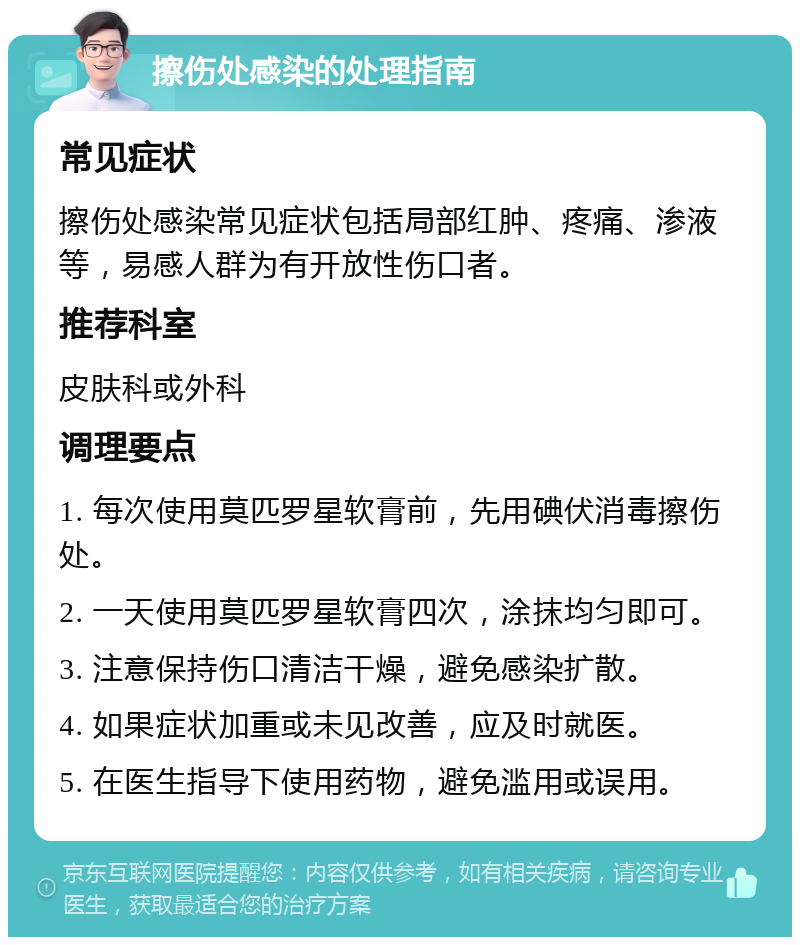 擦伤处感染的处理指南

常见症状

擦伤处感染常见症状包括局部红肿、疼痛、渗液等，易感人群为有开放性伤口者。

推荐科室

皮肤科或外科

调理要点

1. 每次使用莫匹罗星软膏前，先用碘伏消毒擦伤处。

2. 一天使用莫匹罗星软膏四次，涂抹均匀即可。

3. 注意保持伤口清洁干燥，避免感染扩散。

4. 如果症状加重或未见改善，应及时就医。

5. 在医生指导下使用药物，避免滥用或误用。

京东互联网医院提醒您：内容仅供参考，如有相关疾病，请咨询专业医生，获取最适合您的治疗方案